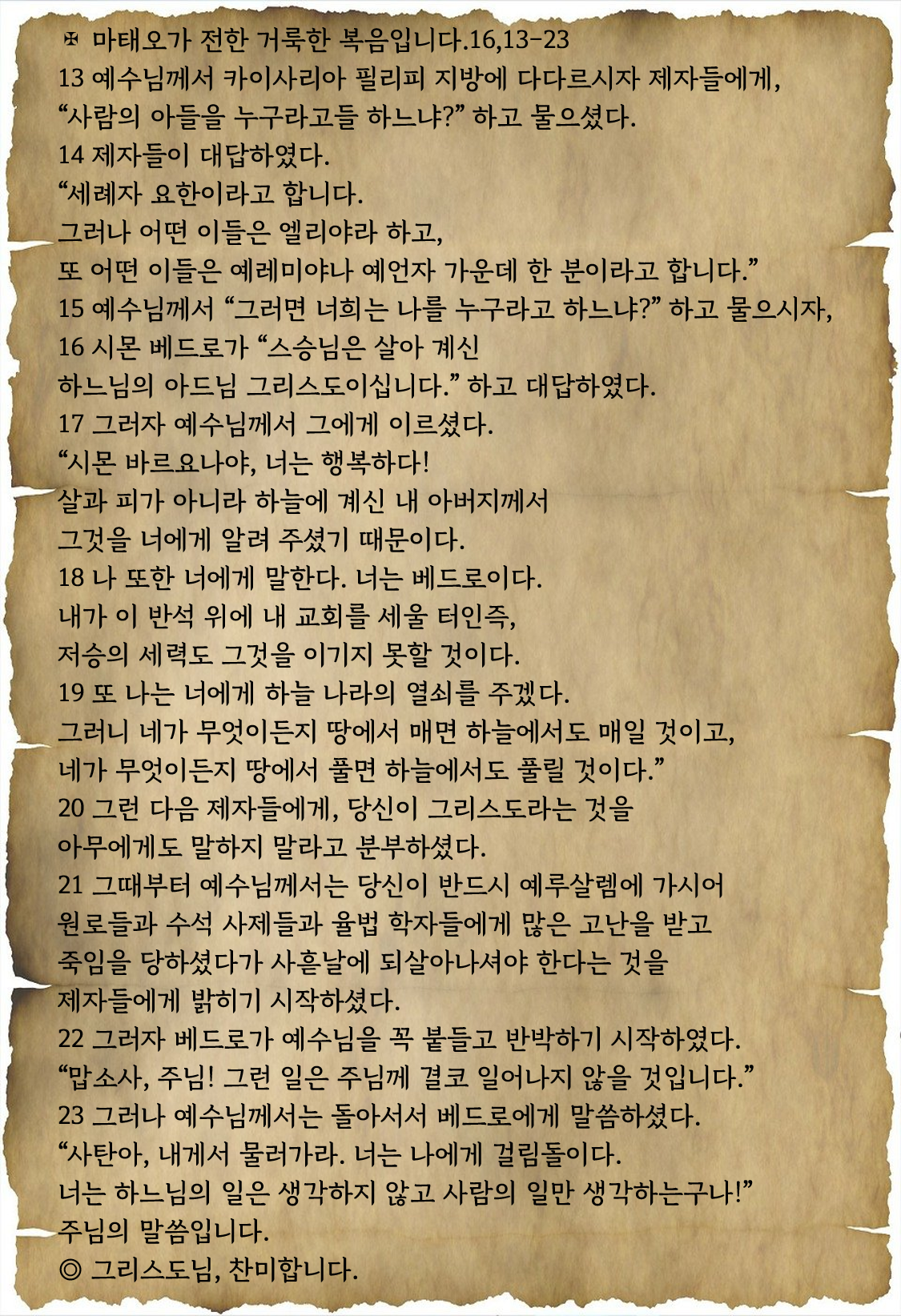 ✠ 마태오가 전한 거룩한 복음입니다.16,13-23
13 예수님께서 카이사리아 필리피 지방에 다다르시자 제자들에게, “사람의 아들을 누구라고들 하느냐?” 하고 물으셨다.
14 제자들이 대답하였다.
“세례자 요한이라고 합니다.
그러나 어떤 이들은 엘리야라 하고,
또 어떤 이들은 예레미야나 예언자 가운데 한 분이라고 합니다.”
15 예수님께서 “그러면 너희는 나를 누구라고 하느냐?” 하고 물으시자,
16 시몬 베드로가 “스승님은 살아 계신
하느님의 아드님 그리스도이십니다.” 하고 대답하였다.
17 그러자 예수님께서 그에게 이르셨다.
“시몬 바르요나야, 너는 행복하다!
살과 피가 아니라 하늘에 계신 내 아버지께서
그것을 너에게 알려 주셨기 때문이다.
18 나 또한 너에게 말한다. 너는 베드로이다.
내가 이 반석 위에 내 교회를 세울 터인즉,
저승의 세력도 그것을 이기지 못할 것이다.
19 또 나는 너에게 하늘 나라의 열쇠를 주겠다.
그러니 네가 무엇이든지 땅에서 매면 하늘에서도 매일 것이고,
네가 무엇이든지 땅에서 풀면 하늘에서도 풀릴 것이다.”
20 그런 다음 제자들에게, 당신이 그리스도라는 것을
아무에게도 말하지 말라고 분부하셨다.
21 그때부터 예수님께서는 당신이 반드시 예루살렘에 가시어
원로들과 수석 사제들과 율법 학자들에게 많은 고난을 받고
죽임을 당하셨다가 사흗날에 되살아나셔야 한다는 것을
제자들에게 밝히기 시작하셨다.
22 그러자 베드로가 예수님을 꼭 붙들고 반박하기 시작하였다.
“맙소사, 주님! 그런 일은 주님께 결코 일어나지 않을 것입니다.”
23 그러나 예수님께서는 돌아서서 베드로에게 말씀하셨다.
“사탄아, 내게서 물러가라. 너는 나에게 걸림돌이다.
너는 하느님의 일은 생각하지 않고 사람의 일만 생각하는구나!”
주님의 말씀입니다.
◎ 그리스도님, 찬미합니다.